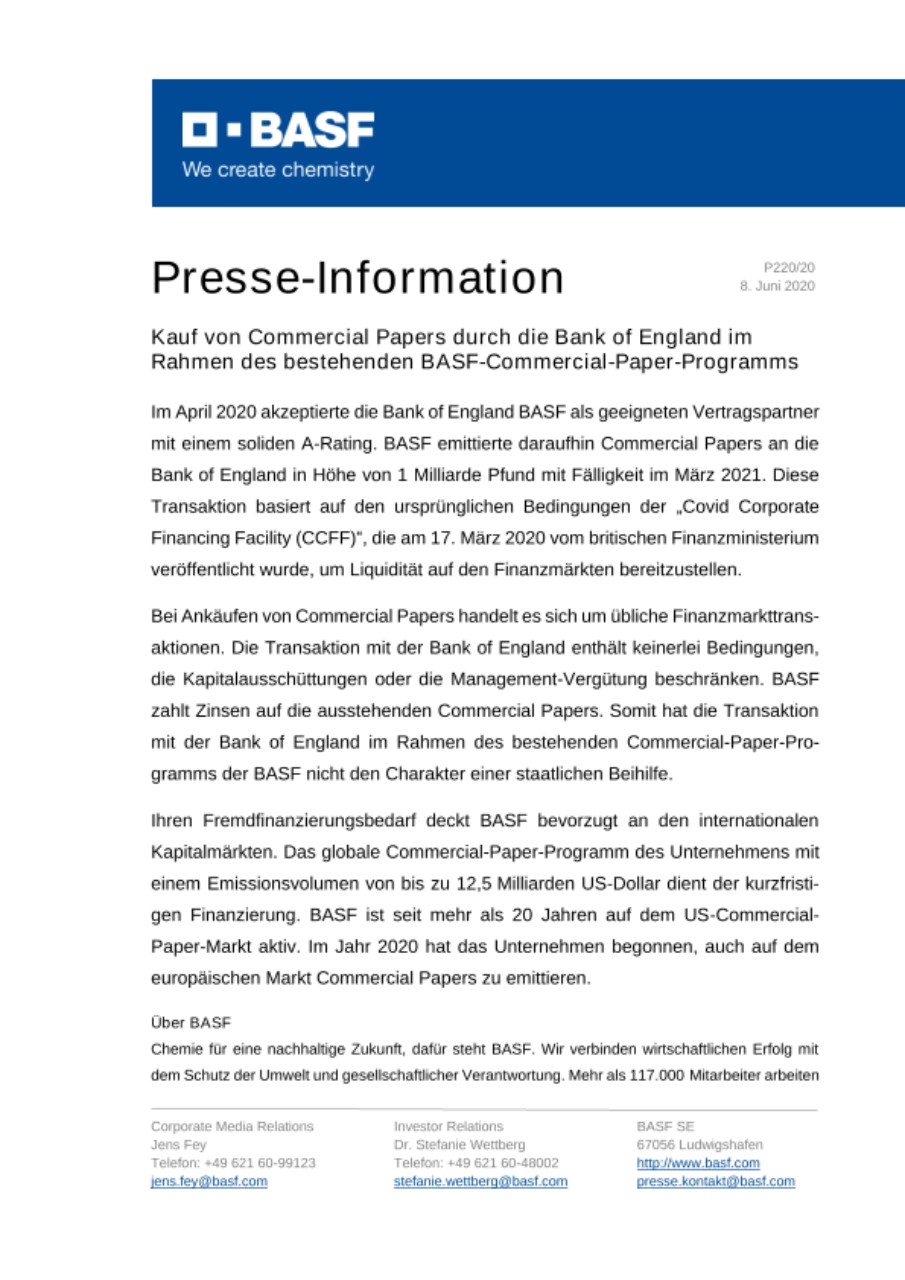 BASF
We create chemistry

Presse-Information

P220/20
8. Juni 2020

Kauf von Commercial Papers durch die Bank of England im Rahmen des bestehenden BASF-Commercial-Paper-Programms

Im April 2020 akzeptierte die Bank of England BASF als geeigneten Vertragspartner mit einem soliden A-Rating. BASF emittierte daraufhin Commercial Papers an die Bank of England in Höhe von 1 Milliarde Pfund mit Fälligkeit im März 2021. Diese Transaktion basiert auf den ursprünglichen Bedingungen der „Covid Corporate Financing Facility (CCFF)“, die am 17. März 2020 vom britischen Finanzministerium veröffentlicht wurde, um Liquidität auf den Finanzmärkten bereitzustellen.

Bei Ankäufen von Commercial Papers handelt es sich um übliche Finanzmarkttransaktionen. Die Transaktion mit der Bank of England enthält keinerlei Bedingungen, die Kapitalausschüttungen oder die Management-Vergütung beschränken. BASF zahlt Zinsen auf die ausstehenden Commercial Papers. Somit hat die Transaktion mit der Bank of England im Rahmen des bestehenden Commercial-Paper-Programms der BASF nicht den Charakter einer staatlichen Beihilfe.

Ihren Fremdfinanzierungsbedarf deckt BASF bevorzugt an den internationalen Kapitalmärkten. Das globale Commercial-Paper-Programm des Unternehmens mit einem Emissionsvolumen von bis zu 12,5 Milliarden US-Dollar dient der kurzfristigen Finanzierung. BASF ist seit mehr als 20 Jahren auf dem US-Commercial-Paper-Markt aktiv. Im Jahr 2020 hat das Unternehmen begonnen, auch auf dem europäischen Markt Commercial Papers zu emittieren.

Über BASF
Chemie für eine nachhaltige Zukunft, dafür steht BASF. Wir verbinden wirtschaftlichen Erfolg mit dem Schutz der Umwelt und gesellschaftlicher Verantwortung. Mehr als 117.000 Mitarbeiter arbeiten

Corporate Media Relations
Jens Fey
Telefon: +49 621 60-99123
jens.fey@basf.com

Investor Relations
Dr. Stefanie Wettberg
Telefon: +49 621 60-48002
stefanie.wettberg@basf.com

BASF SE
67056 Ludwigshafen
http://www.basf.com
presse.kontakt@basf.com